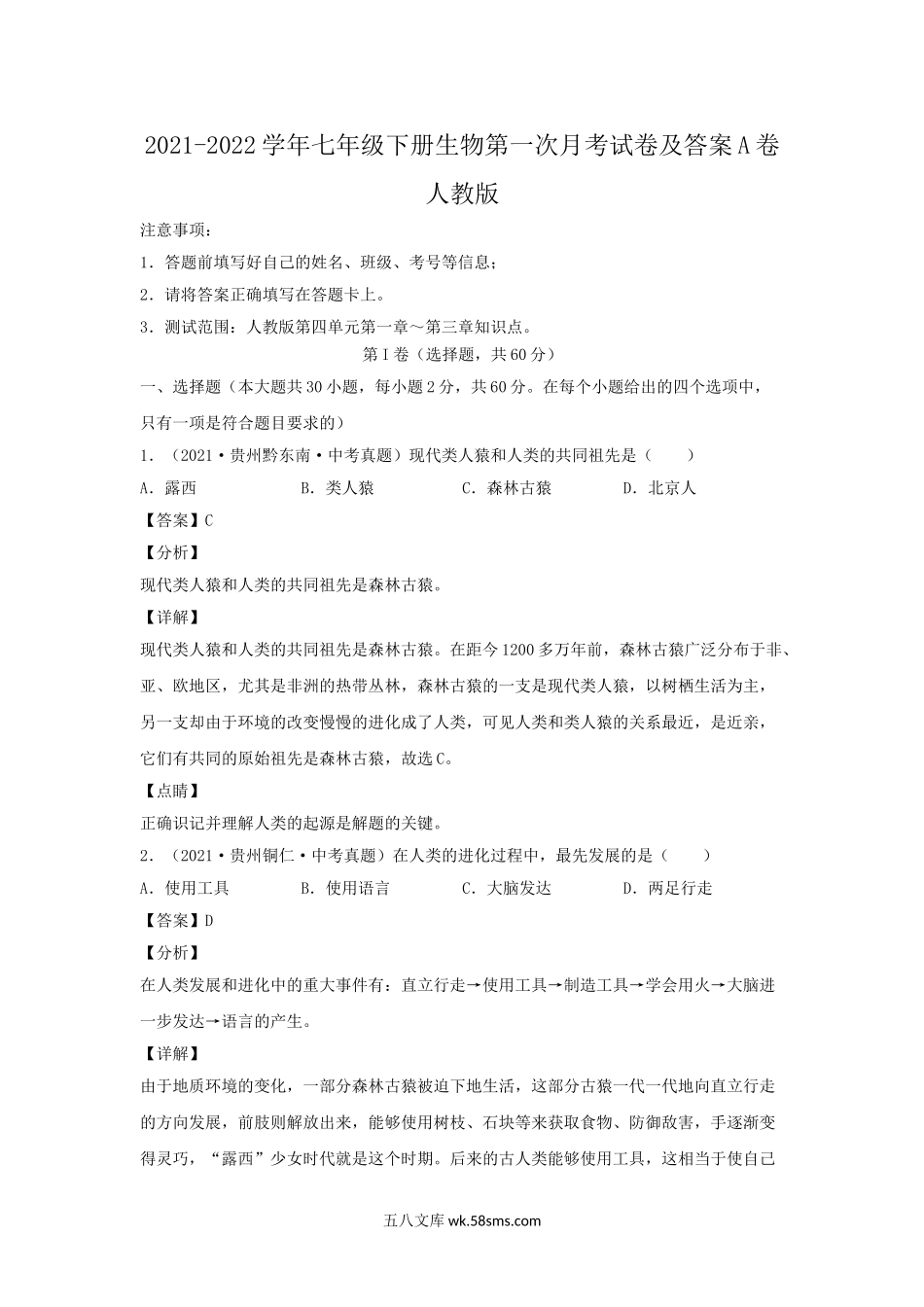 2021-2022学年七年级下册生物第一次月考试卷及答案A卷人教版

注意事项：

1．答题前填写好自己的姓名、班级、考号等信息；

2．请将答案正确填写在答题卡上。

3．测试范围：人教版第四单元第一章～第三章知识点。

第Ⅰ卷（选择题，共60分）

一、选择题（本大题共30小题，每小题2分，共60分。在每个小题给出的四个选项中，只有一项是符合题目要求的）

1．（2021·贵州黔东南·中考真题）现代类人猿和人类的共同祖先是（　　）

A．露西　　B．类人猿　　C．森林古猿　　D．北京人

【答案】C

【分析】

现代类人猿和人类的共同祖先是森林古猿。

【详解】

现代类人猿和人类的共同祖先是森林古猿。在距今1200多万年前，森林古猿广泛分布于非、亚、欧地区，尤其是非洲的热带丛林，森林古猿的一支是现代类人猿，以树栖生活为主，另一支却由于环境的改变慢慢的进化成了人类，可见人类和类人猿的关系最近，是近亲，它们有共同的原始祖先是森林古猿，故选C。

【点睛】

正确识记并理解人类的起源是解题的关键。

2．（2021·贵州铜仁·中考真题）在人类的进化过程中，最先发展的是（　　）

A．使用工具　　B．使用语言　　C．大脑发达　　D．两足行走

【答案】D

【分析】

在人类发展和进化中的重大事件有：直立行走→使用工具→制造工具→学会用火→大脑进一步发达→语言的产生。

【详解】

由于地质环境的变化，一部分森林古猿被迫下地生活，这部分古猿一代一代地向直立行走的方向发展，前肢则解放出来，能够使用树枝、石块等来获取食物、防御敌害，手逐渐变得灵巧，“露西”少女时代就是这个时期。后来的古人类能够使用工具，这相当于使自己

五八文库 wk.58sms.com